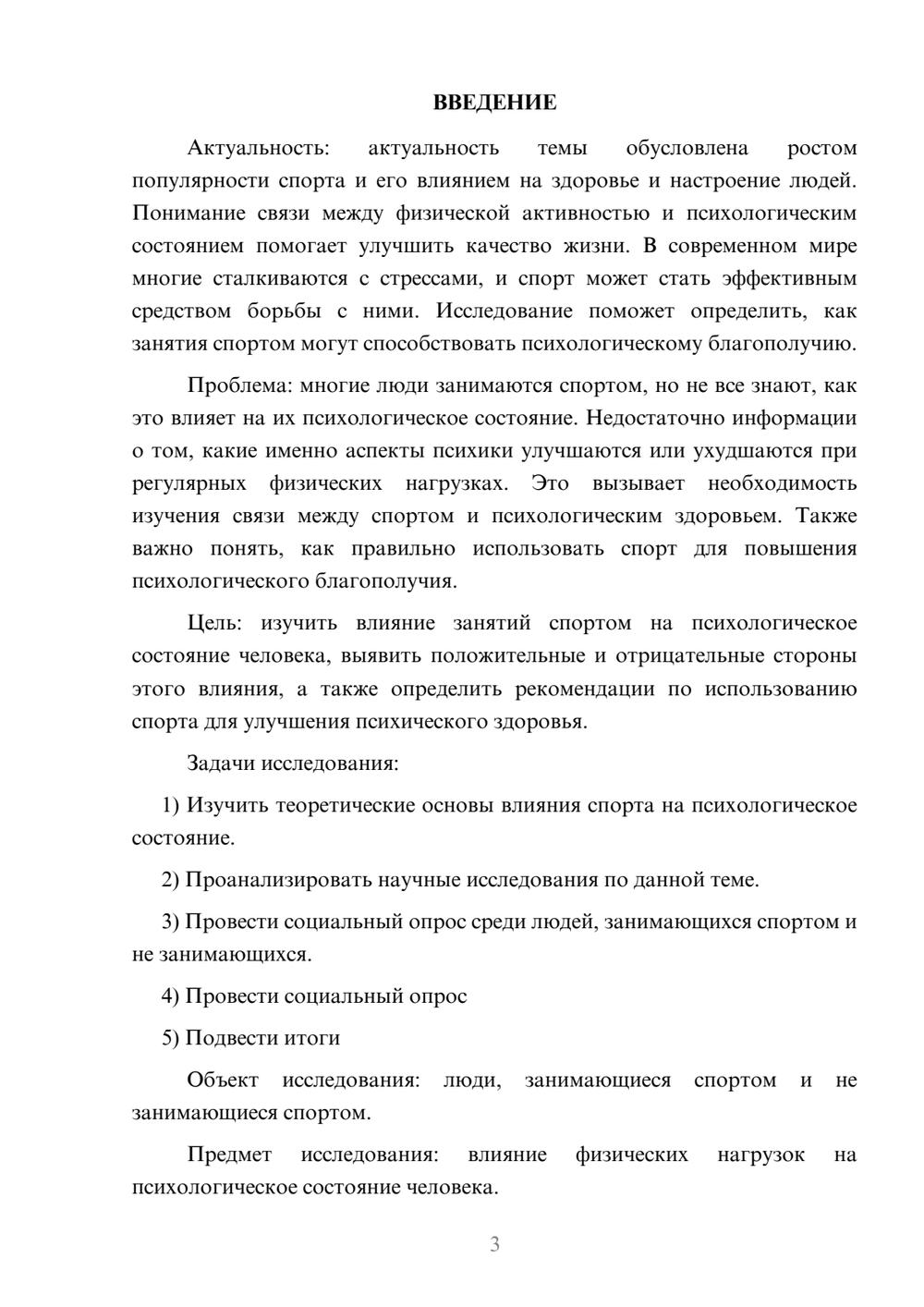 ВВЕДЕНИЕ

Актуальность: актуальность темы обусловлена ростом популярности спорта и его влиянием на здоровье и настроение людей. Понимание связи между физической активностью и психологическим состоянием помогает улучшить качество жизни. В современном мире многие сталкиваются с стрессами, и спорт может стать эффективным средством борьбы с ними. Исследование поможет определить, как занятия спортом могут способствовать психологическому благополучию.

Проблема: многие люди занимаются спортом, но не все знают, как это влияет на их психологическое состояние. Недостаточно информации о том, какие именно аспекты психики улучшаются или ухудшаются при регулярных физических нагрузках. Это вызывает необходимость изучения связи между спортом и психологическим здоровьем. Также важно понять, как правильно использовать спорт для повышения психологического благополучия.

Цель: изучить влияние занятий спортом на психологическое состояние человека, выявить положительные и отрицательные стороны этого влияния, а также определить рекомендации по использованию спорта для улучшения психического здоровья.

Задачи исследования:

1) Изучить теоретические основы влияния спорта на психологическое состояние.

2) Проанализировать научные исследования по данной теме.

3) Провести социальный опрос среди людей, занимающихся спортом и не занимающихся.

4) Провести социальный опрос

5) Подвести итоги

Объект исследования: люди, занимающиеся спортом и не занимающиеся спортом.

Предмет исследования: влияние физических нагрузок на психологическое состояние человека.

3